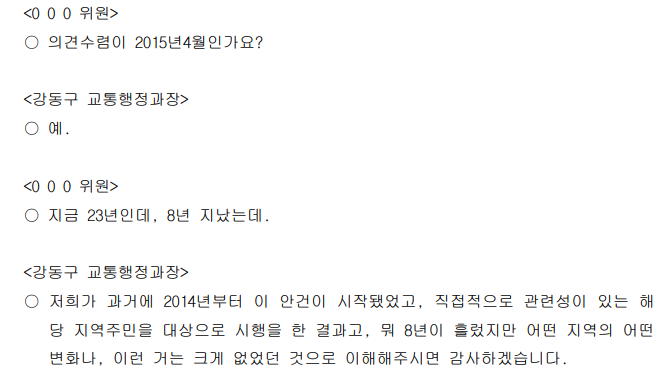 <0 0 0 위원>
○ 의견수렴이 2015년4월인가요?

<강동구 교통행정과장>
○ 예.

<0 0 0 위원>
○ 지금 23년인데, 8년 지났는데.

<강동구 교통행정과장>
○ 저희가 과거에 2014년부터 이 안건이 시작됐었고, 직접적으로 관련성이 있는 해당 지역주민을 대상으로 시행을 한 결과고, 뭐 8년이 흘렀지만 어떤 지역의 어떤 변화나, 이런 거는 크게 없었던 것으로 이해해주시면 감사하겠습니다.